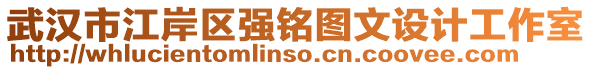 武汉市江岸区强铭图文设计工作室
http://whlucientomlinso.cn.coovee.com